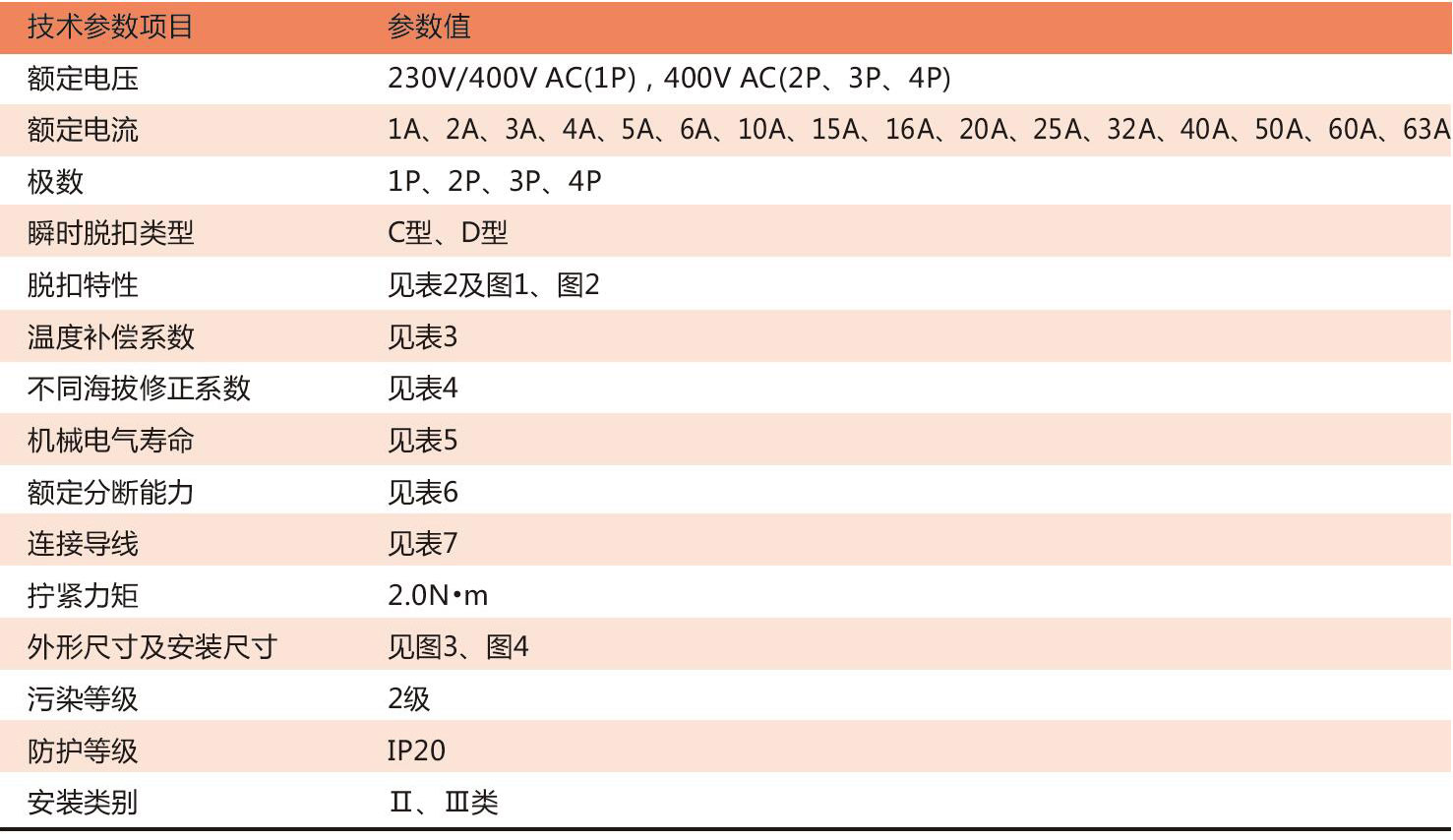 | 技术参数项目 | 参数值 |
|---|---|
| 额定电压 | 230V/400V AC(1P)，400V AC(2P、3P、4P) |
| 额定电流 | 1A、2A、3A、4A、5A、6A、10A、15A、16A、20A、25A、32A、40A、50A、60A、63A |
| 极数 | 1P、2P、3P、4P |
| 瞬时脱扣类型 | C型、D型 |
| 脱扣特性 | 见表2及图1、图2 |
| 温度补偿系数 | 见表3 |
| 不同海拔修正系数 | 见表4 |
| 机械电气寿命 | 见表5 |
| 额定分断能力 | 见表6 |
| 连接导线 | 见表7 |
| 拧紧力矩 | 2.0N•m |
| 外形尺寸及安装尺寸 | 见图3、图4 |
| 污染等级 | 2级 |
| 防护等级 | IP20 |
| 安装类别 | Ⅱ、Ⅲ类 |